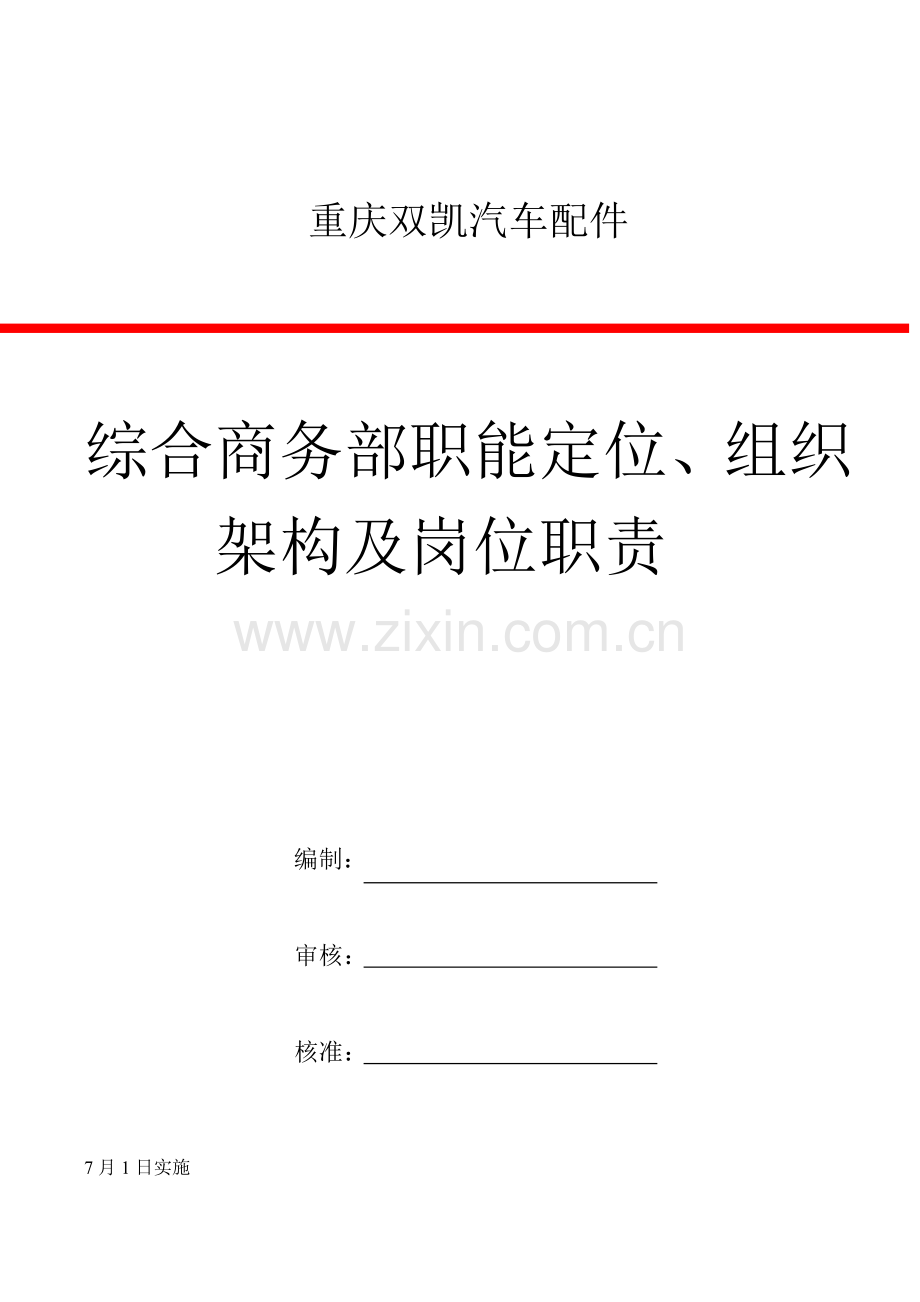 重庆双凯汽车配件

综合商务部职能定位、组织架构及岗位职责

www.zixin.com.cn

编制：

审核：

核准：

7 月 1 日实施